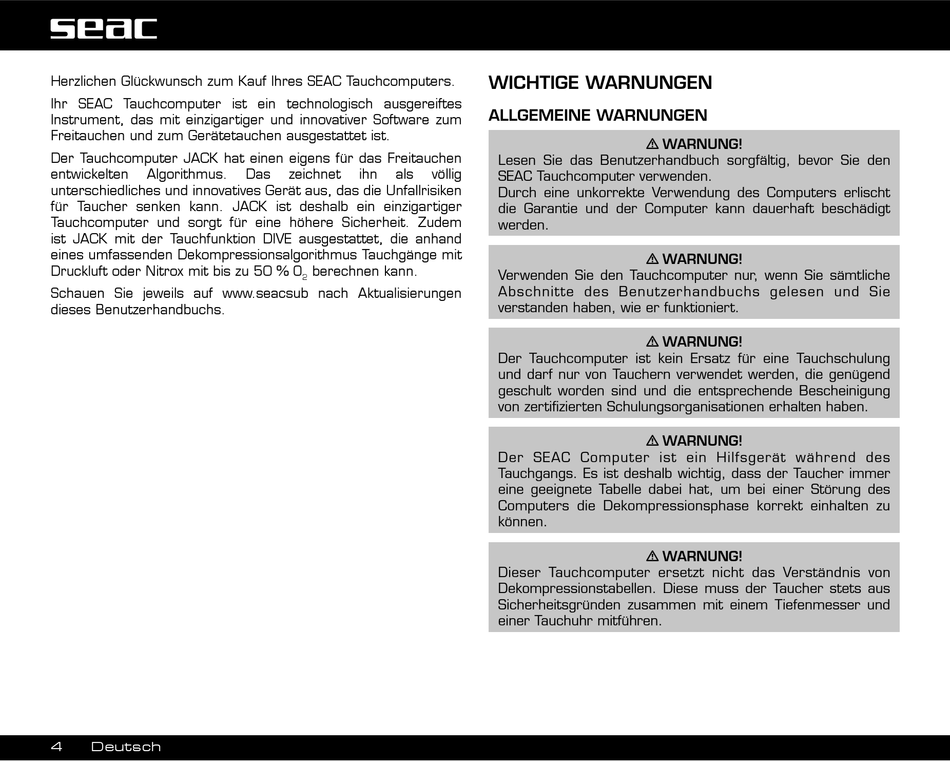 seac

Herzlichen Glückwunsch zum Kauf Ihres SEAC Tauchcomputers.

Ihr SEAC Tauchcomputer ist ein technologisch ausgereiftes Instrument, das mit einzigartiger und innovativer Software zum Freitauchen und zum Gerätetauchen ausgestattet ist.

Der Tauchcomputer JACK hat einen eigens für das Freitauchen entwickelten Algorithmus. Das zeichnet ihn als völlig unterschiedliches und innovatives Gerät aus, das die Unfallrisiken für Taucher senken kann. JACK ist deshalb ein einzigartiger Tauchcomputer und sorgt für eine höhere Sicherheit. Zudem ist JACK mit der Tauchfunktion DIVE ausgestattet, die anhand eines umfassenden Dekompressionsalgorithmus Tauchgänge mit Druckluft oder Nitrox mit bis zu 50 % $O_2$ berechnen kann.

Schauen Sie jeweils auf www.seacsub nach Aktualisierungen dieses Benutzerhandbuchs.

WICHTIGE WARNUNGEN

ALLGEMEINE WARNUNGEN

⚠ WARNUNG!
Lesen Sie das Benutzerhandbuch sorgfältig, bevor Sie den SEAC Tauchcomputer verwenden.
Durch eine unkorrekte Verwendung des Computers erlischt die Garantie und der Computer kann dauerhaft beschädigt werden.

⚠ WARNUNG!
Verwenden Sie den Tauchcomputer nur, wenn Sie sämtliche Abschnitte des Benutzerhandbuchs gelesen und Sie verstanden haben, wie er funktioniert.

⚠ WARNUNG!
Der Tauchcomputer ist kein Ersatz für eine Tauchschulung und darf nur von Tauchern verwendet werden, die genügend geschult worden sind und die entsprechende Bescheinigung von zertifizierten Schulungsorganisationen erhalten haben.

⚠ WARNUNG!
Der SEAC Computer ist ein Hilfsgerät während des Tauchgangs. Es ist deshalb wichtig, dass der Taucher immer eine geeignete Tabelle dabei hat, um bei einer Störung des Computers die Dekompressionsphase korrekt einhalten zu können.

⚠ WARNUNG!
Dieser Tauchcomputer ersetzt nicht das Verständnis von Dekompressionstabellen. Diese muss der Taucher stets aus Sicherheitsgründen zusammen mit einem Tiefenmesser und einer Tauchuhr mitführen.

4 Deutsch